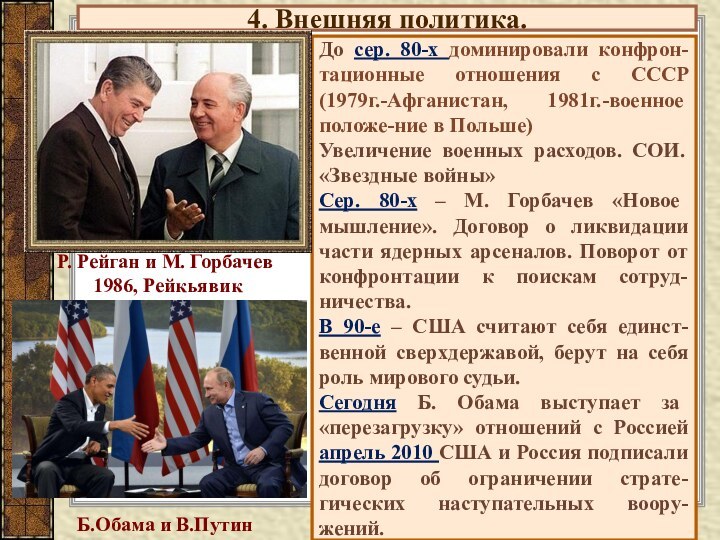 4. Внешняя политика.

Р. Рейган и М. Горбачев 1986, Рейкьявик

Б.Обама и В.Путин

До сер. 80-х доминировали конфронтационные отношения с СССР (1979г.-Афганистан, 1981г.-военное положе-ние в Польше)
Увеличение военных расходов. СОИ. «Звездные войны»
Сер. 80-х – М. Горбачев «Новое мышление». Договор о ликвидации части ядерных арсеналов. Поворот от конфронтации к поискам сотрудничества.
В 90-е – США считают себя единственной сверхдержавой, берут на себя роль мирового судьи.
Сегодня Б. Обама выступает за «перезагрузку» отношений с Россией апрель 2010 США и Россия подписали договор об ограничении стратегических наступательных вооружений.